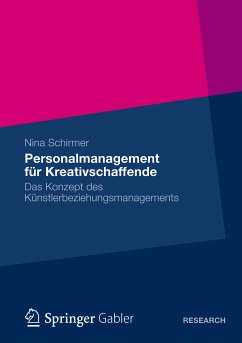 Nina Schirmer

Personalmanagement für Kreativschaffende

Das Konzept des Künstlerbeziehungsmanagements

Springer Gabler

RESEARCH